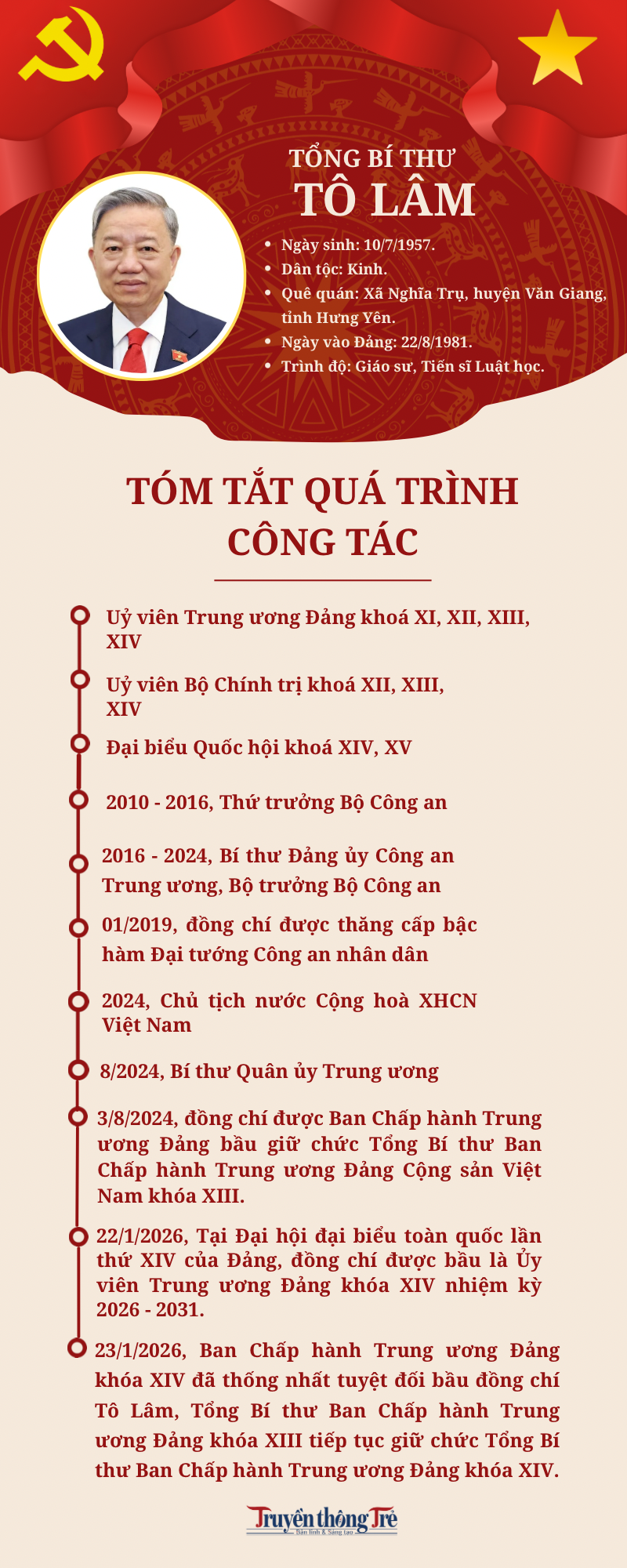 TỔNG BÍ THƯ
TÔ LÂM

- Ngày sinh: 10/7/1957.
- Dân tộc: Kinh.
- Quê quán: Xã Nghĩa Trụ, huyện Văn Giang, tỉnh Hưng Yên.
- Ngày vào Đảng: 22/8/1981.
- Trình độ: Giáo sư, Tiến sĩ Luật học.

TÓM TẮT QUÁ TRÌNH CÔNG TÁC

Uỷ viên Trung ương Đảng khoá XI, XII, XIII, XIV

Uỷ viên Bộ Chính trị khoá XII, XIII, XIV

Đại biểu Quốc hội khoá XIV, XV

2010 - 2016, Thứ trưởng Bộ Công an

2016 - 2024, Bí thư Đảng ủy Công an Trung ương, Bộ trưởng Bộ Công an

01/2019, đồng chí được thăng cấp bậc hàm Đại tướng Công an nhân dân

2024, Chủ tịch nước Cộng hoà XHCN Việt Nam

8/2024, Bí thư Quân ủy Trung ương

3/8/2024, đồng chí được Ban Chấp hành Trung ương Đảng bầu giữ chức Tổng Bí thư Ban Chấp hành Trung ương Đảng Cộng sản Việt Nam khóa XIII.

22/1/2026, Tại Đại hội đại biểu toàn quốc lần thứ XIV của Đảng, đồng chí được bầu là Ủy viên Trung ương Đảng khóa XIV nhiệm kỳ 2026 - 2031.

23/1/2026, Ban Chấp hành Trung ương Đảng khóa XIV đã thống nhất tuyệt đối bầu đồng chí Tô Lâm, Tổng Bí thư Ban Chấp hành Trung ương Đảng khóa XIII tiếp tục giữ chức Tổng Bí thư Ban Chấp hành Trung ương Đảng khóa XIV.

Truyền thông Trẻ
Bản lĩnh & Sáng tạo